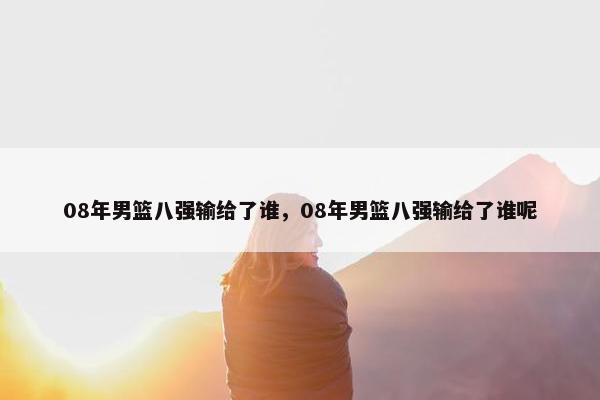 08年男篮八强输给了谁，08年男篮八强输给了谁呢